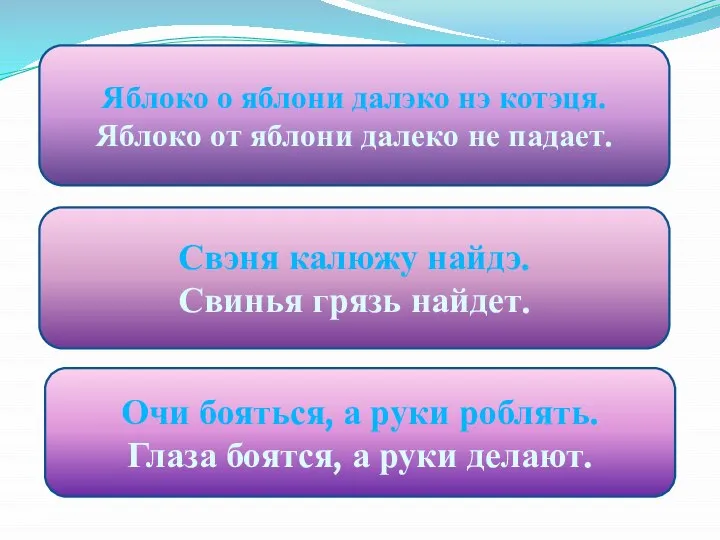 Яблоко о яблони далэко нэ котэця.
Яблоко от яблони далеко не падает.

Свэня калюжу найдэ.
Свинья грязь найдет.

Очи бояться, а руки роблять.
Глаза боятся, а руки делают.